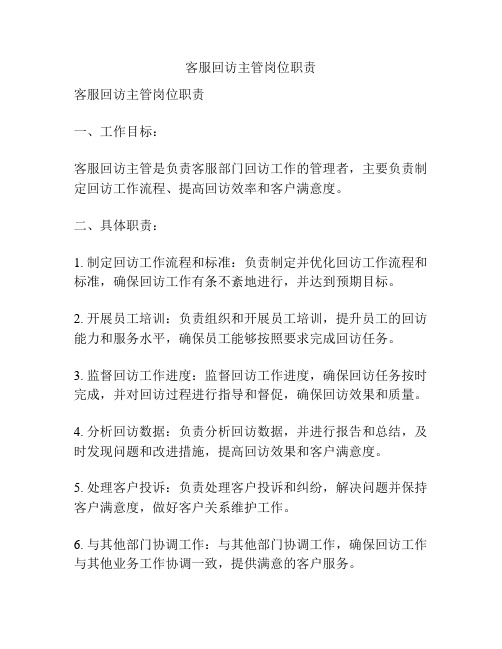 客服回访主管岗位职责

客服回访主管岗位职责

一、工作目标：

客服回访主管是负责客服部门回访工作的管理者，主要负责制定回访工作流程、提高回访效率和客户满意度。

二、具体职责：

1. 制定回访工作流程和标准：负责制定并优化回访工作流程和标准，确保回访工作有条不紊地进行，并达到预期目标。

2. 开展员工培训：负责组织和开展员工培训，提升员工的回访能力和服务水平，确保员工能够按照要求完成回访任务。

3. 监督回访工作进度：监督回访工作进度，确保回访任务按时完成，并对回访过程进行指导和督促，确保回访效果和质量。

4. 分析回访数据：负责分析回访数据，并进行报告和总结，及时发现问题和改进措施，提高回访效果和客户满意度。

5. 处理客户投诉：负责处理客户投诉和纠纷，解决问题并保持客户满意度，做好客户关系维护工作。

6. 与其他部门协调工作：与其他部门协调工作，确保回访工作与其他业务工作协调一致，提供满意的客户服务。